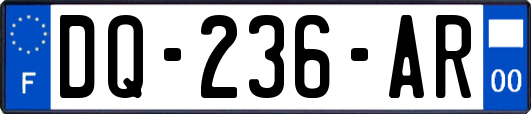 F

DQ-236-AR

00